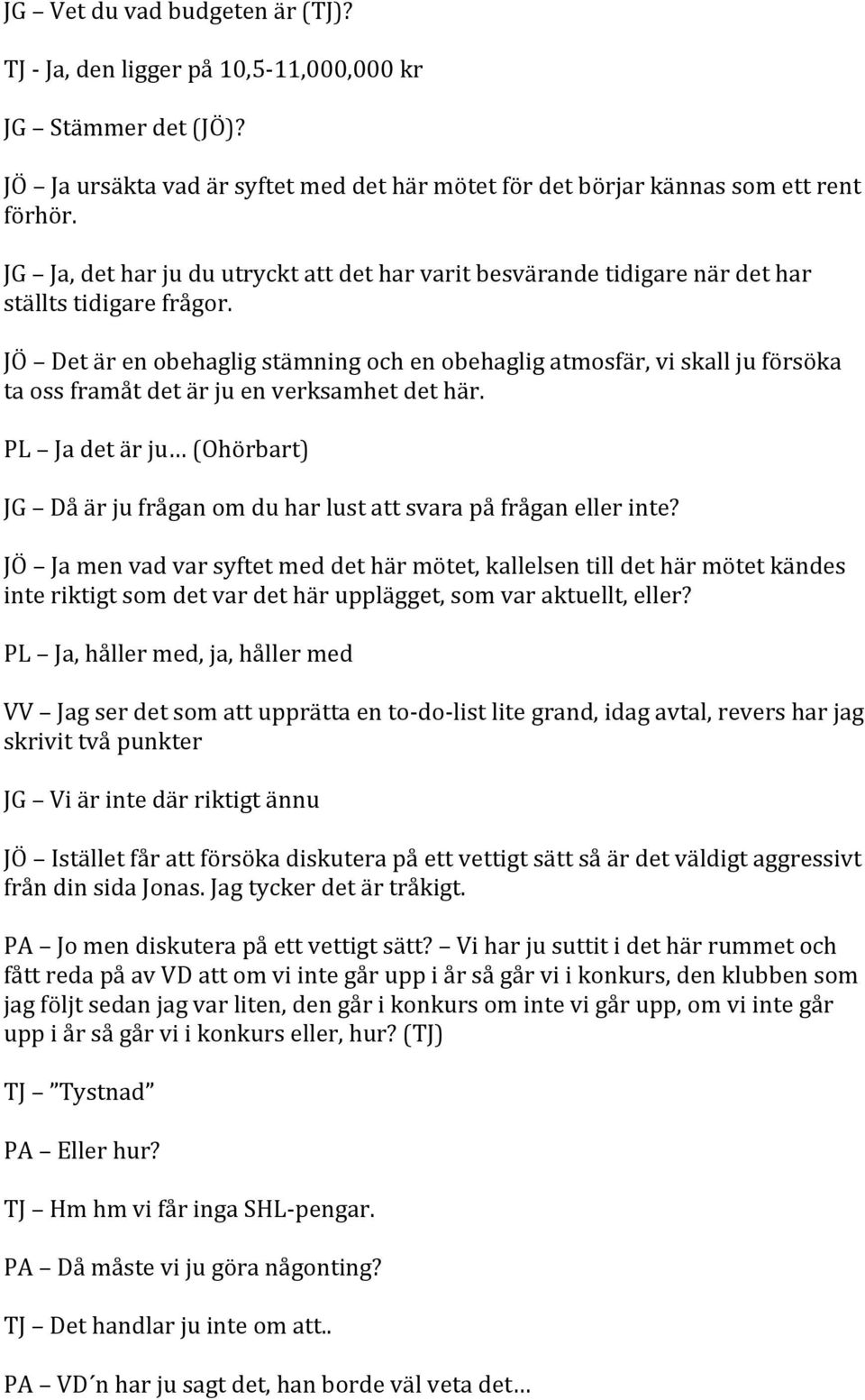 JG – Vet du vad budgeten är (TJ)?

TJ - Ja, den ligger på 10,5-11,000,000 kr

JG – Stämmer det (JÖ)?

JÖ – Ja ursäkta vad är syftet med det här mötet för det börjar kännas som ett rent förhör.

JG – Ja, det har ju du utryckt att det har varit besvärande tidigare när det har ställts tidigare frågor.

JÖ – Det är en obehaglig stämning och en obehaglig atmosfär, vi skall ju försöka ta oss framåt det är ju en verksamhet det här.

PL – Ja det är ju… (Ohörbart)

JG – Då är ju frågan om du har lust att svara på frågan eller inte?

JÖ – Ja men vad var syftet med det här mötet, kallelsen till det här mötet kändes inte riktigt som det var det här upplägget, som var aktuellt, eller?

PL – Ja, håller med, ja, håller med

VV – Jag ser det som att upprätta en to-do-list lite grand, idag avtal, revers har jag skrivit två punkter

JG – Vi är inte där riktigt ännu

JÖ – Istället får att försöka diskutera på ett vettigt sätt så är det väldigt aggressivt från din sida Jonas. Jag tycker det är tråkigt.

PA – Jo men diskutera på ett vettigt sätt? – Vi har ju suttit i det här rummet och fått reda på av VD att om vi inte går upp i år så går vi i konkurs, den klubben som jag följt sedan jag var liten, den går i konkurs om inte vi går upp, om vi inte går upp i år så går vi i konkurs eller, hur? (TJ)

TJ – ”Tystnad”

PA – Eller hur?

TJ – Hm hm vi får inga SHL-pengar.

PA – Då måste vi ju göra någonting?

TJ – Det handlar ju inte om att..

PA – VD´n har ju sagt det, han borde väl veta det…